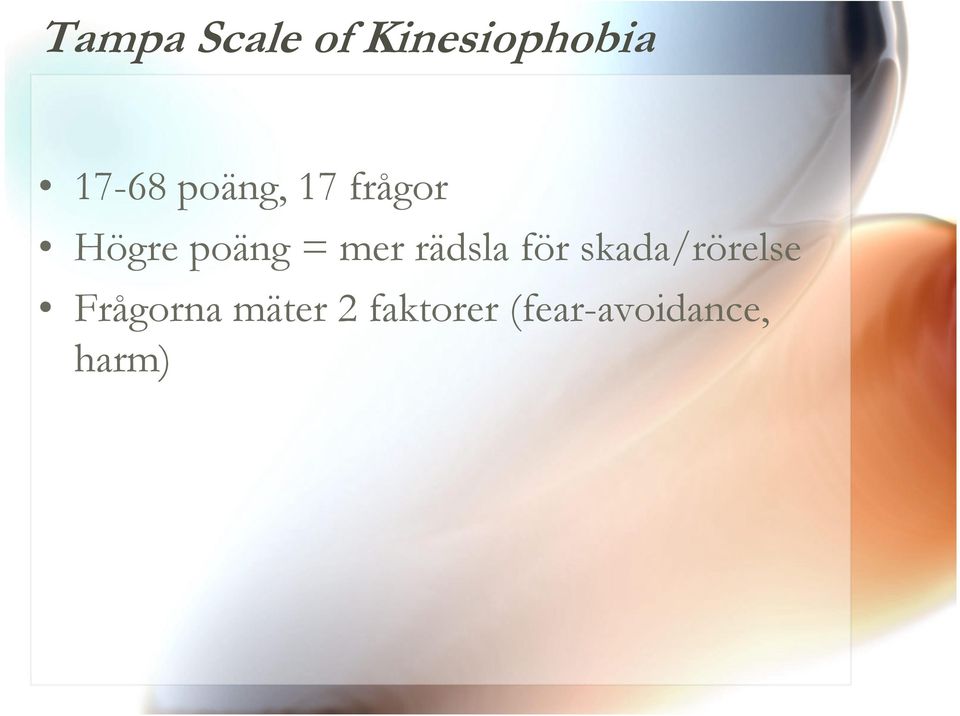 Tampa Scale of Kinesiophobia

• 17-68 poäng, 17 frågor
• Högre poäng = mer rädsla för skada/rörelse
• Frågorna mäter 2 faktorer (fear-avoidance, harm)